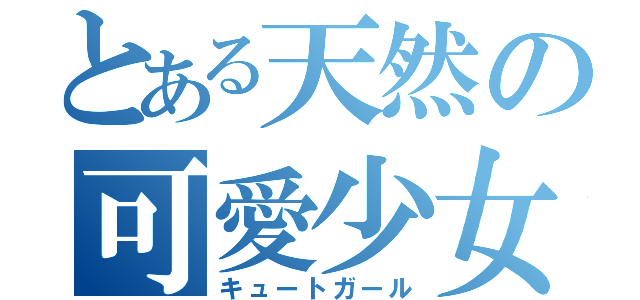 とある天然の
可愛少女
キュートガール